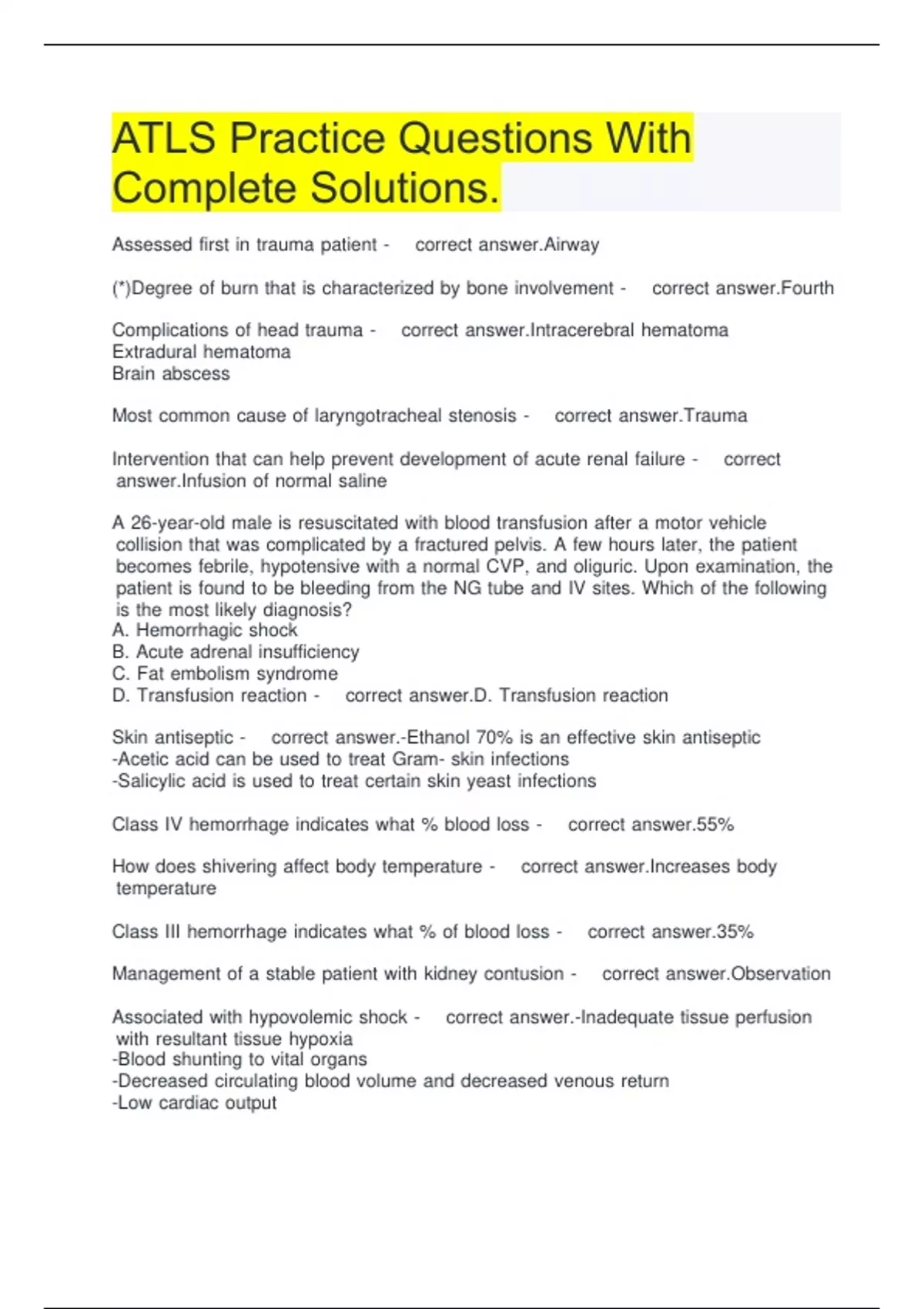 ATLS Practice Questions With Complete Solutions.

Assessed first in trauma patient - correct answer.Airway

(*)Degree of burn that is characterized by bone involvement - correct answer.Fourth

Complications of head trauma - correct answer.Intracerebral hematoma
Extradural hematoma
Brain abscess

Most common cause of laryngotracheal stenosis - correct answer.Trauma

Intervention that can help prevent development of acute renal failure - correct answer.Infusion of normal saline

A 26-year-old male is resuscitated with blood transfusion after a motor vehicle collision that was complicated by a fractured pelvis. A few hours later, the patient becomes febrile, hypotensive with a normal CVP, and oliguric. Upon examination, the patient is found to be bleeding from the NG tube and IV sites. Which of the following is the most likely diagnosis?
A. Hemorrhagic shock
B. Acute adrenal insufficiency
C. Fat embolism syndrome
D. Transfusion reaction - correct answer.D. Transfusion reaction

Skin antiseptic - correct answer.-Ethanol 70% is an effective skin antiseptic
-Acetic acid can be used to treat Gram- skin infections
-Salicylic acid is used to treat certain skin yeast infections

Class IV hemorrhage indicates what % blood loss - correct answer.55%

How does shivering affect body temperature - correct answer.Increases body temperature

Class III hemorrhage indicates what % of blood loss - correct answer.35%

Management of a stable patient with kidney contusion - correct answer.Observation

Associated with hypovolemic shock - correct answer.-Inadequate tissue perfusion with resultant tissue hypoxia
-Blood shunting to vital organs
-Decreased circulating blood volume and decreased venous return
-Low cardiac output